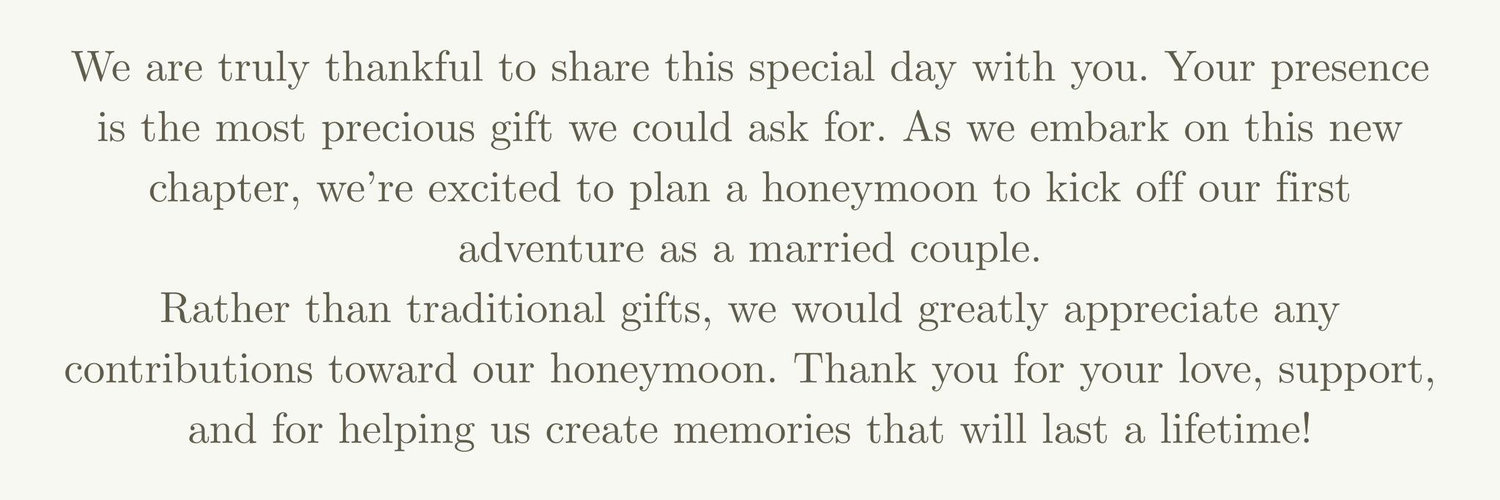 We are truly thankful to share this special day with you. Your presence is the most precious gift we could ask for. As we embark on this new chapter, we're excited to plan a honeymoon to kick off our first adventure as a married couple.

Rather than traditional gifts, we would greatly appreciate any contributions toward our honeymoon. Thank you for your love, support, and for helping us create memories that will last a lifetime!